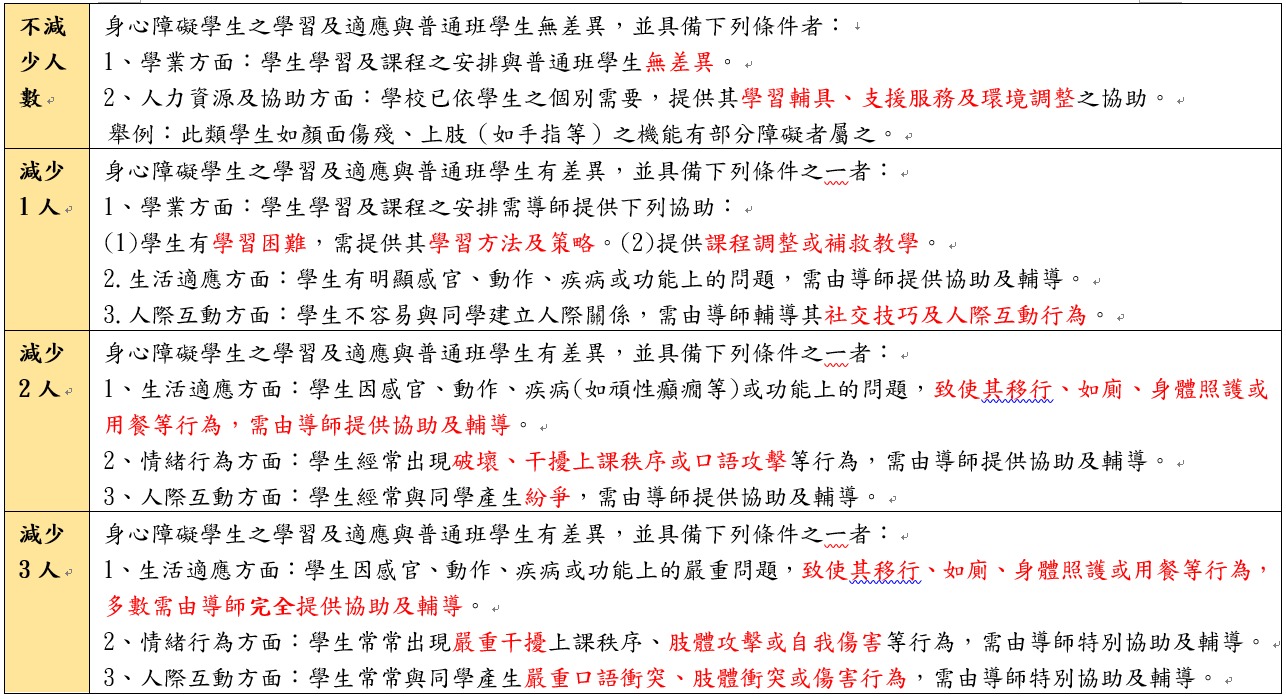 | 不減少人數 | 身心障礙學生之學習及適應與普通班學生無差異，並具備下列條件者：<br>1、學業方面：學生學習及課程之安排與普通班學生無差異。<br>2、人力資源及協助方面：學校已依學生之個別需要，提供其學習輔具、支援服務及環境調整之協助。<br>舉例：此類學生如顏面傷殘、上肢（如手指等）之機能有部分障礙者屬之。 |
|---|---|
| 減少1人 | 身心障礙學生之學習及適應與普通班學生有差異，並具備下列條件之一者：<br>1、學業方面：學生學習及課程之安排需導師提供下列協助：<br>(1)學生有學習困難，需提供其學習方法及策略。(2)提供課程調整或補救教學。<br>2.生活適應方面：學生有明顯感官、動作、疾病或功能上的問題，需由導師提供協助及輔導。<br>3.人際互動方面：學生不容易與同學建立人際關係，需由導師輔導其社交技巧及人際互動行為。 |
| 減少2人 | 身心障礙學生之學習及適應與普通班學生有差異，並具備下列條件之一者：<br>1、生活適應方面：學生因感官、動作、疾病(如頑性癲癇等)或功能上的問題，致使其移行、如廁、身體照護或用餐等行為，需由導師提供協助及輔導。<br>2、情緒行為方面：學生經常出現破壞、干擾上課秩序或口語攻擊等行為，需由導師提供協助及輔導。<br>3、人際互動方面：學生經常與同學產生紛爭，需由導師提供協助及輔導。 |
| 減少3人 | 身心障礙學生之學習及適應與普通班學生有差異，並具備下列條件之一者：<br>1、生活適應方面：學生因感官、動作、疾病或功能上的嚴重問題，致使其移行、如廁、身體照護或用餐等行為，多數需由導師完全提供協助及輔導。<br>2、情緒行為方面：學生常常出現嚴重干擾上課秩序、肢體攻擊或自我傷害等行為，需由導師特別協助及輔導。<br>3、人際互動方面：學生常常與同學產生嚴重口語衝突、肢體衝突或傷害行為，需由導師特別協助及輔導。 |